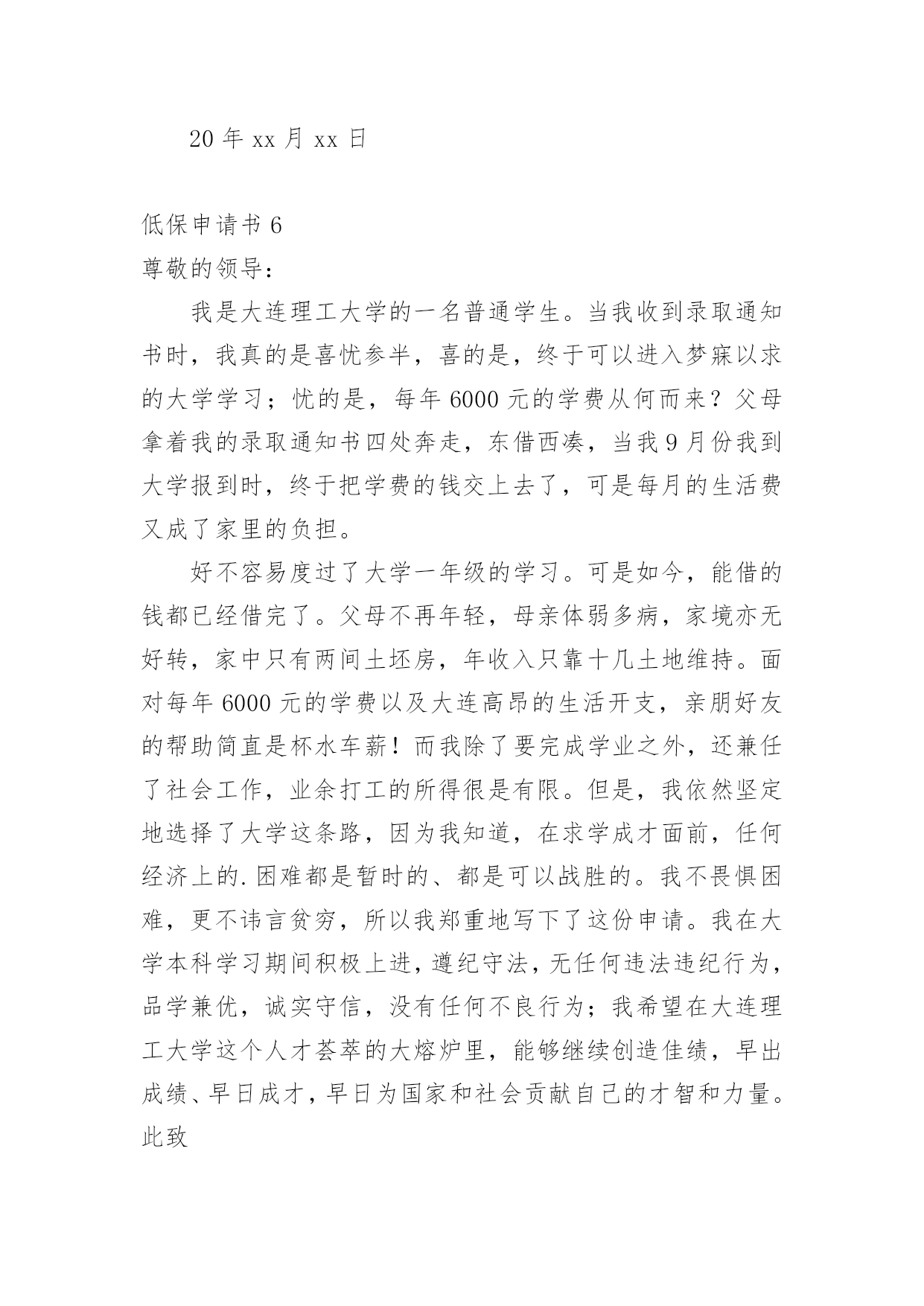 20 年 xx 月 xx 日

低保申请书 6

尊敬的领导：

我是大连理工大学的一名普通学生。当我收到录取通知书时，我真的是喜忧参半，喜的是，终于可以进入梦寐以求的大学学习；忧的是，每年 6000 元的学费从何而来？父母拿着我的录取通知书四处奔走，东借西凑，当我 9 月份我到大学报到时，终于把学费的钱交上去了，可是每月的生活费又成了家里的负担。

好不容易度过了大学一年级的学习。可是如今，能借的钱都已经借完了。父母不再年轻，母亲体弱多病，家境亦无好转，家中只有两间土坯房，年收入只靠十几土地维持。面对每年 6000 元的学费以及大连高昂的生活开支，亲朋好友的帮助简直是杯水车薪！而我除了要完成学业之外，还兼任了社会工作，业余打工的所得很是有限。但是，我依然坚定地选择了大学这条路，因为我知道，在求学成才面前，任何经济上的.困难都是暂时的、都是可以战胜的。我不畏惧困难，更不讳言贫穷，所以我郑重地写下了这份申请。我在大学本科学习期间积极上进，遵纪守法，无任何违法违纪行为，品学兼优，诚实守信，没有任何不良行为；我希望在大连理工大学这个人才荟萃的大熔炉里，能够继续创造佳绩，早出成绩、早日成才，早日为国家和社会贡献自己的才智和力量。

此致